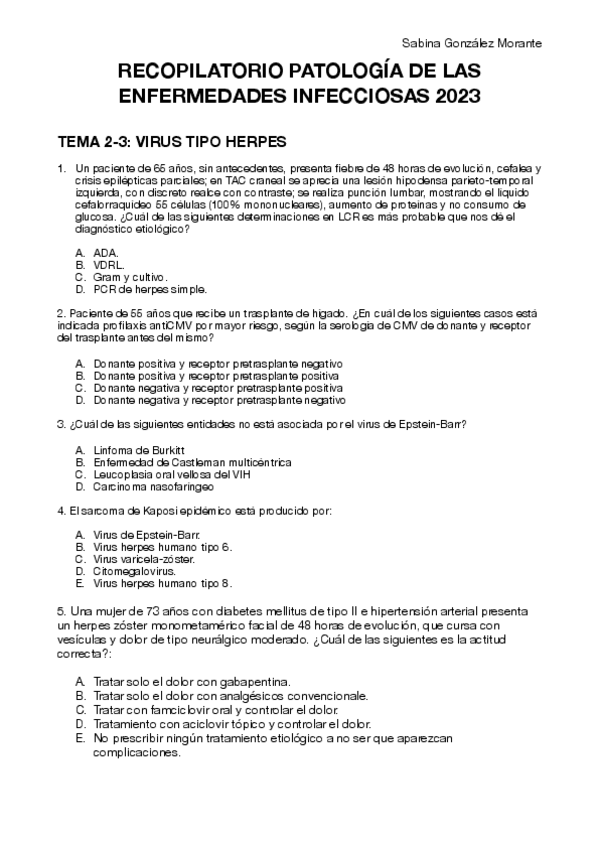 Sabina González Morante

RECOPILATORIO PATOLOGÍA DE LAS ENFERMEDADES INFECCIOSAS 2023

TEMA 2-3: VIRUS TIPO HERPES

1. Un paciente de 65 años, sin antecedentes, presenta fiebre de 48 horas de evolución, cefalea y crisis epilépticas parciales; en TAC craneal se aprecia una lesión hipodensa parieto-temporal izquierda, con discreto realce con contraste; se realiza punción lumbar, mostrando el líquido cefalorraquídeo 55 células (100% mononucleares), aumento de proteínas y no consumo de glucosa. ¿Cuál de las siguientes determinaciones en LCR es más probable que nos dé el diagnóstico etiológico?

A. ADA.
B. VDRL.
C. Gram y cultivo.
D. PCR de herpes simple.

2. Paciente de 55 años que recibe un trasplante de hígado. ¿En cuál de los siguientes casos está indicada profilaxis antiCMV por mayor riesgo, según la serología de CMV de donante y receptor del trasplante antes del mismo?

A. Donante positiva y receptor pretrasplante negativo
B. Donante positiva y receptor pretrasplante positiva
C. Donante negativa y receptor pretrasplante positiva
D. Donante negativa y receptor pretrasplante negativo

3. ¿Cuál de las siguientes entidades no está asociada por el virus de Epstein-Barr?

A. Linfoma de Burkitt
B. Enfermedad de Castleman multicéntrica
C. Leucoplasia oral vellosa del VIH
D. Carcinoma nasofaríngeo

4. El sarcoma de Kaposi epidémico está producido por:

A. Virus de Epstein-Barr.
B. Virus herpes humano tipo 6.
C. Virus varicela-zóster.
D. Citomegalovirus.
E. Virus herpes humano tipo 8.

5. Una mujer de 73 años con diabetes mellitus de tipo II e hipertensión arterial presenta un herpes zóster monometamérico facial de 48 horas de evolución, que cursa con vesículas y dolor de tipo neurálgico moderado. ¿Cuál de las siguientes es la actitud correcta?:

A. Tratar solo el dolor con gabapentina.
B. Tratar solo el dolor con analgésicos convencionale.
C. Tratar con famciclovir oral y controlar el dolor.
D. Tratamiento con aciclovir tópico y controlar el dolor.
E. No prescribir ningún tratamiento etiológico a no ser que aparezcan complicaciones.